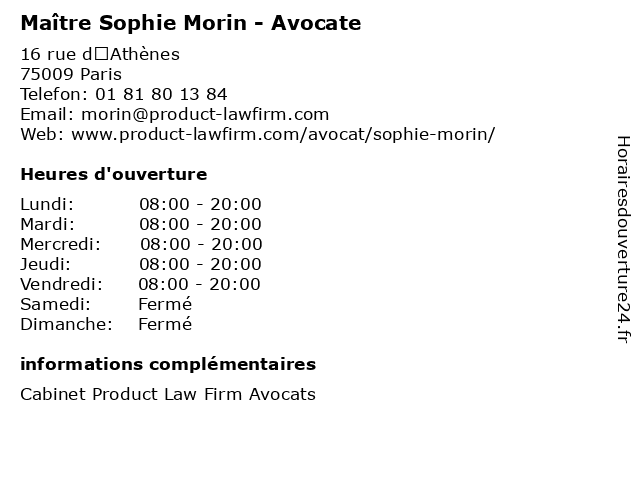 Maître Sophie Morin - Avocate

16 rue d□Athènes
75009 Paris
Telefon: 01 81 80 13 84
Email: morin@product-lawfirm.com
Web: www.product-lawfirm.com/avocat/sophie-morin/

Heures d'ouverture

| | |
|---|---|
| Lundi: | 08:00 - 20:00 |
| Mardi: | 08:00 - 20:00 |
| Mercredi: | 08:00 - 20:00 |
| Jeudi: | 08:00 - 20:00 |
| Vendredi: | 08:00 - 20:00 |
| Samedi: | Fermé |
| Dimanche: | Fermé |

informations complémentaires

Cabinet Product Law Firm Avocats

Horairesdouverture24.fr